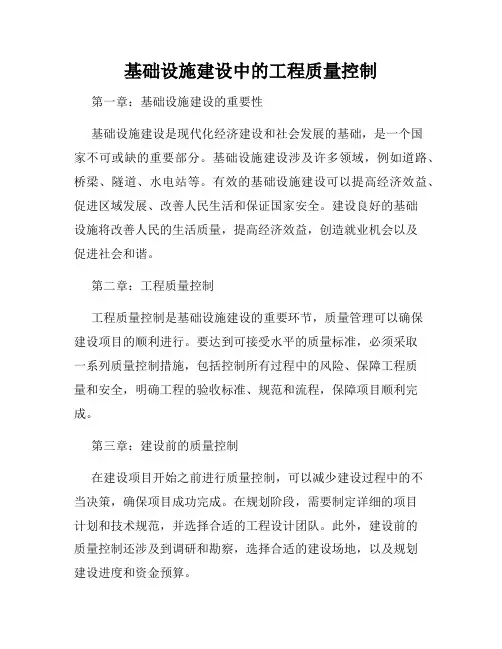 基础设施建设中的工程质量控制

第一章：基础设施建设的重要性

基础设施建设是现代化经济建设和社会发展的基础，是一个国家不可或缺的重要部分。基础设施建设涉及许多领域，例如道路、桥梁、隧道、水电站等。有效的基础设施建设可以提高经济效益、促进区域发展、改善人民生活和保证国家安全。建设良好的基础设施将改善人民的生活质量，提高经济效益，创造就业机会以及促进社会和谐。

第二章：工程质量控制

工程质量控制是基础设施建设的重要环节，质量管理可以确保建设项目的顺利进行。要达到可接受水平的质量标准，必须采取一系列质量控制措施，包括控制所有过程中的风险、保障工程质量和安全，明确工程的验收标准、规范和流程，保障项目顺利完成。

第三章：建设前的质量控制

在建设项目开始之前进行质量控制，可以减少建设过程中的不当决策，确保项目成功完成。在规划阶段，需要制定详细的项目计划和技术规范，并选择合适的工程设计团队。此外，建设前的质量控制还涉及到调研和勘察，选择合适的建设场地，以及规划建设进度和资金预算。